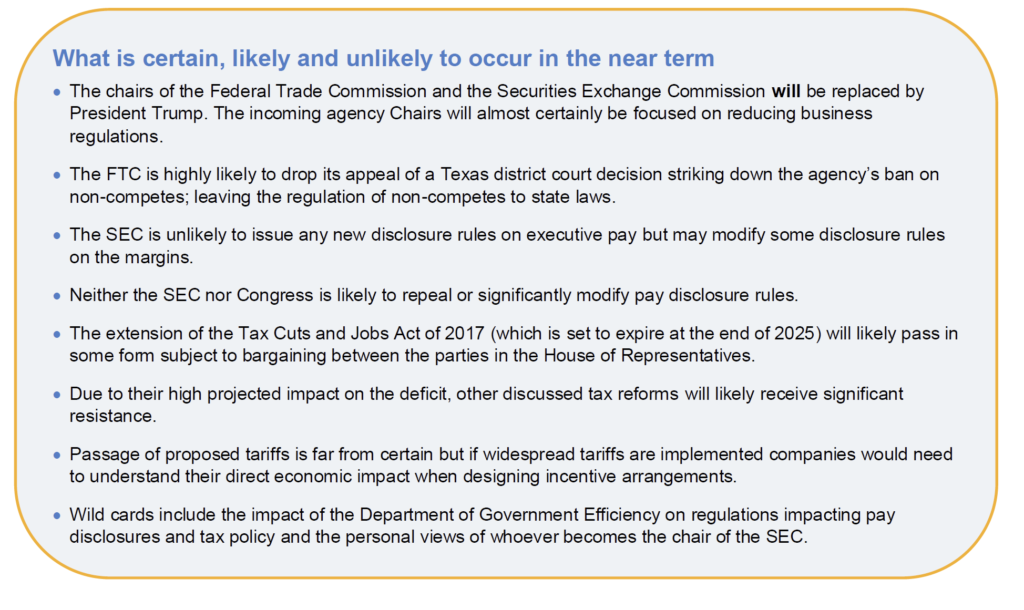 What is certain, likely and unlikely to occur in the near term

• The chairs of the Federal Trade Commission and the Securities Exchange Commission will be replaced by President Trump. The incoming agency Chairs will almost certainly be focused on reducing business regulations.

• The FTC is highly likely to drop its appeal of a Texas district court decision striking down the agency's ban on non-competes; leaving the regulation of non-competes to state laws.

• The SEC is unlikely to issue any new disclosure rules on executive pay but may modify some disclosure rules on the margins.

• Neither the SEC nor Congress is likely to repeal or significantly modify pay disclosure rules.

• The extension of the Tax Cuts and Jobs Act of 2017 (which is set to expire at the end of 2025) will likely pass in some form subject to bargaining between the parties in the House of Representatives.

• Due to their high projected impact on the deficit, other discussed tax reforms will likely receive significant resistance.

• Passage of proposed tariffs is far from certain but if widespread tariffs are implemented companies would need to understand their direct economic impact when designing incentive arrangements.

• Wild cards include the impact of the Department of Government Efficiency on regulations impacting pay disclosures and tax policy and the personal views of whoever becomes the chair of the SEC.